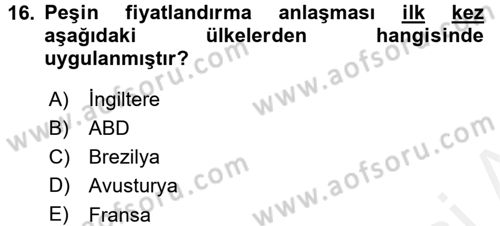 16. Peşin fiyatlandırma anlaşması ilk kez aşağıdaki ülkelerden hangisinde uygulanmıştır?

A) İngiltere
B) ABD
C) Brezilya
D) Avusturya
E) Fransa

www.aofsoru.com
www.aofsoru.com
www.aofsoru.com
www.aofsoru.com